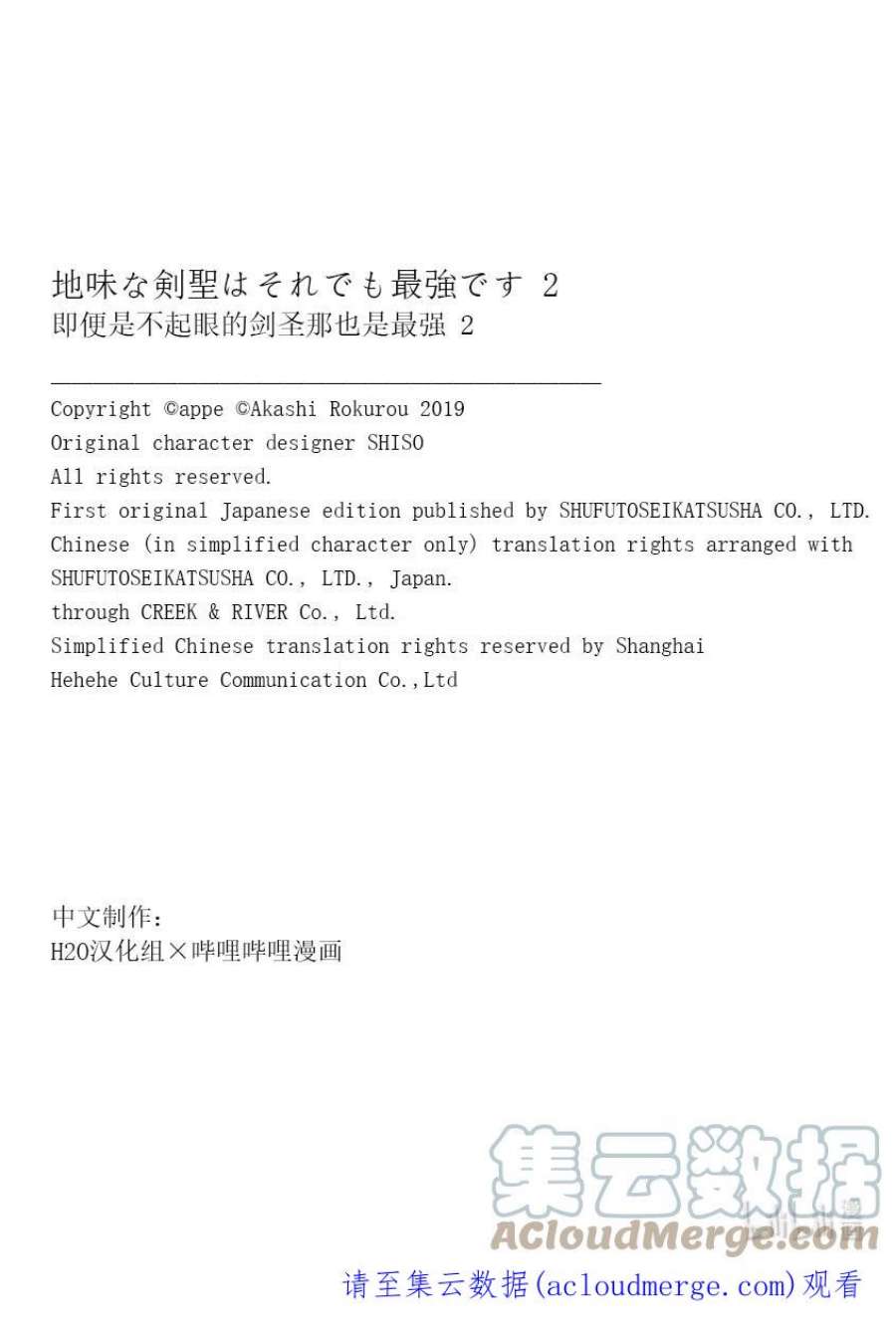 地味な剣聖はそれでも最強です 2
即便是不起眼的剑圣那也是最强 2

Copyright ©appe ©Akashi Rokurou 2019
Original character designer SHISO
All rights reserved.
First original Japanese edition published by SHUFUTOSEIKATSUSHA CO., LTD.
Chinese (in simplified character only) translation rights arranged with SHUFUTOSEIKATSUSHA CO., LTD., Japan.
through CREEK & RIVER Co., Ltd.
Simplified Chinese translation rights reserved by Shanghai Hehehe Culture Communication Co.,Ltd

中文制作:
H2O汉化组×哔哩哔哩漫画

集云数据
ACloudMerge.com
请至集云数据(acloudmerge.com)观看